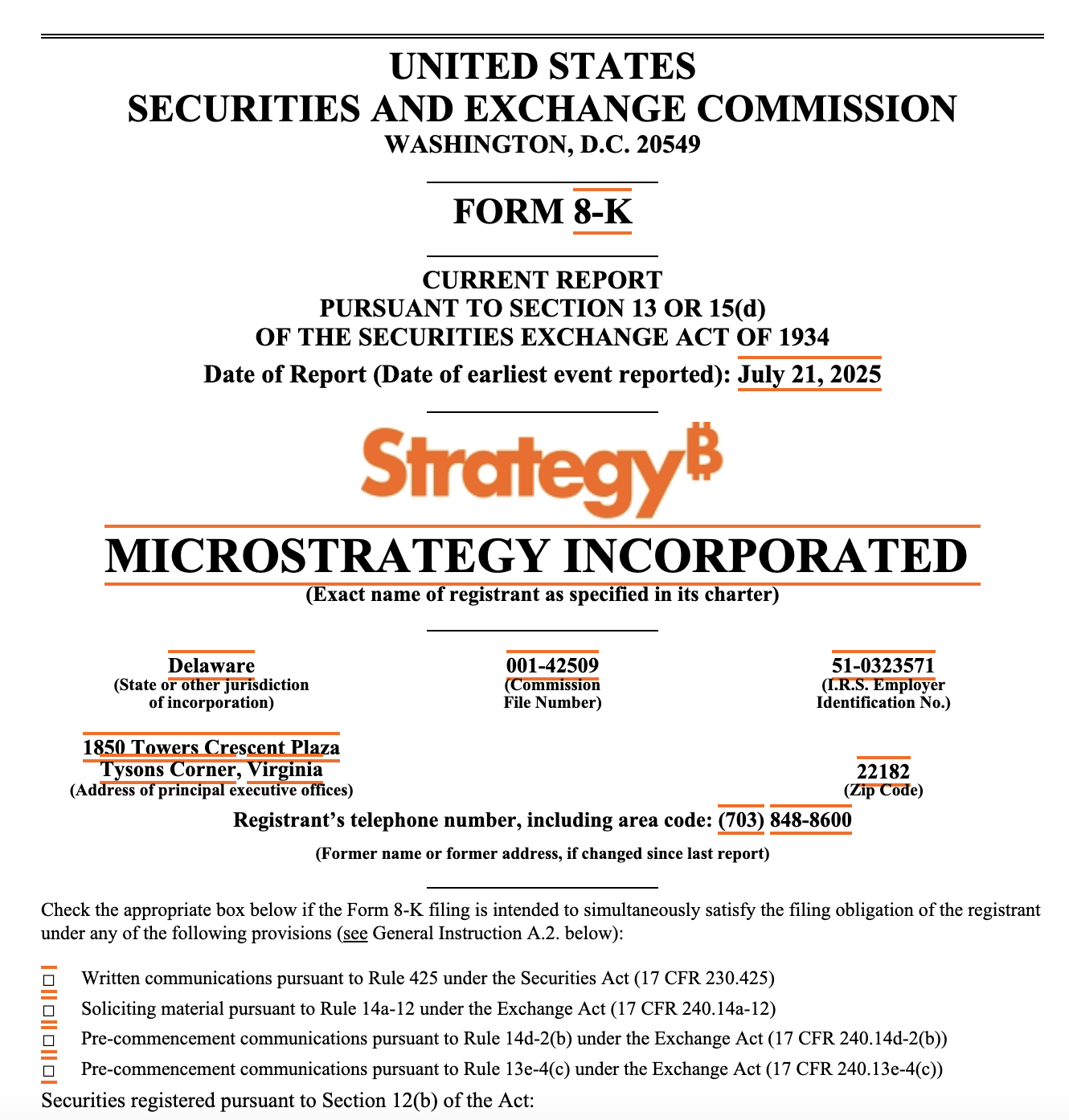 UNITED STATES
SECURITIES AND EXCHANGE COMMISSION
WASHINGTON, D.C. 20549

FORM 8-K

CURRENT REPORT
PURSUANT TO SECTION 13 OR 15(d)
OF THE SECURITIES EXCHANGE ACT OF 1934
Date of Report (Date of earliest event reported): July 21, 2025

Strategy₿

MICROSTRATEGY INCORPORATED
(Exact name of registrant as specified in its charter)

Delaware
(State or other jurisdiction of incorporation)

001-42509
(Commission File Number)

51-0323571
(I.R.S. Employer Identification No.)

1850 Towers Crescent Plaza
Tysons Corner, Virginia
(Address of principal executive offices)

22182
(Zip Code)

Registrant's telephone number, including area code: (703) 848-8600

(Former name or former address, if changed since last report)

Check the appropriate box below if the Form 8-K filing is intended to simultaneously satisfy the filing obligation of the registrant under any of the following provisions (see General Instruction A.2. below):

☐ Written communications pursuant to Rule 425 under the Securities Act (17 CFR 230.425)
☐ Soliciting material pursuant to Rule 14a-12 under the Exchange Act (17 CFR 240.14a-12)
☐ Pre-commencement communications pursuant to Rule 14d-2(b) under the Exchange Act (17 CFR 240.14d-2(b))
☐ Pre-commencement communications pursuant to Rule 13e-4(c) under the Exchange Act (17 CFR 240.13e-4(c))
Securities registered pursuant to Section 12(b) of the Act: